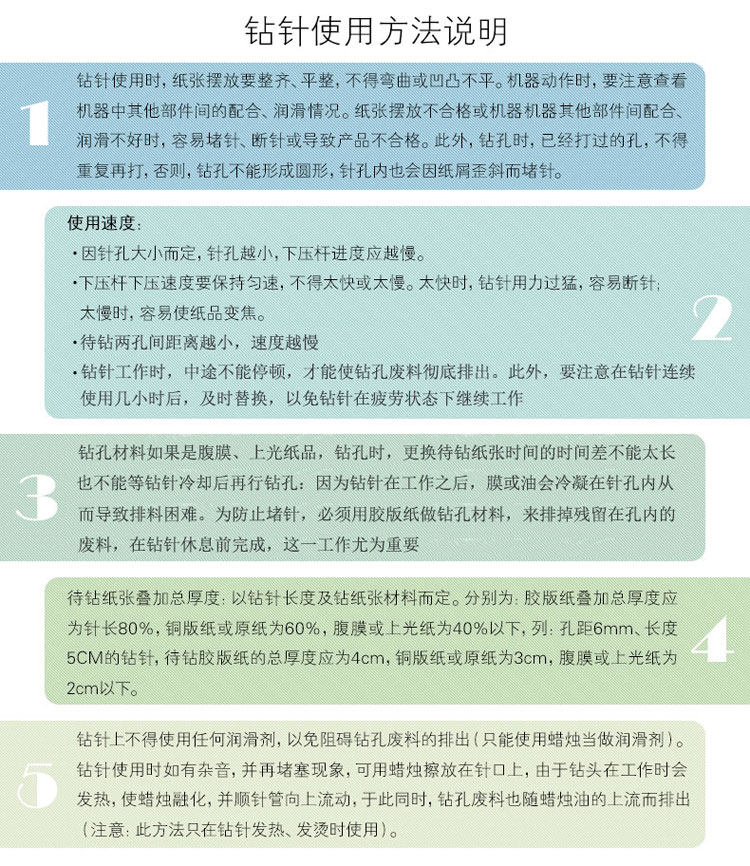 钻针使用方法说明

1

钻针使用时，纸张摆放要整齐、平整，不得弯曲或凹凸不平。机器动作时，要注意查看机器中其他部件间的配合、润滑情况。纸张摆放不合格或机器机器其他部件间配合、润滑不好时，容易堵针、断针或导致产品不合格。此外，钻孔时，已经打过的孔，不得重复再打，否则，钻孔不能形成圆形，针孔内也会因纸屑歪斜而堵针。

使用速度：

• 因针孔大小而定，针孔越小，下压杆进度应越慢。

• 下压杆下压速度要保持匀速，不得太快或太慢。太快时，钻针用力过猛，容易断针；太慢时，容易使纸品变焦。

• 待钻两孔间距离越小，速度越慢

• 钻针工作时，中途不能停顿，才能使钻孔废料彻底排出。此外，要注意在钻针连续使用几小时后，及时替换，以免钻针在疲劳状态下继续工作

2

3

钻孔材料如果是腹膜、上光纸品，钻孔时，更换待钻纸张时间的时间差不能太长也不能等钻针冷却后再行钻孔：因为钻针在工作之后，膜或油会冷凝在针孔内从而导致排料困难。为防止堵针，必须用胶版纸做钻孔材料，来排掉残留在孔内的废料，在钻针休息前完成，这一工作尤为重要

待钻纸张叠加总厚度：以钻针长度及钻纸张材料而定。分别为：胶版纸叠加总厚度应为针长80%，铜版纸或原纸为60%，腹膜或上光纸为40%以下，列：孔距6mm、长度5CM的钻针，待钻胶版纸的总厚度应为4cm，铜版纸或原纸为3cm，腹膜或上光纸为2cm以下。

4

5

钻针上不得使用任何润滑剂，以免阻碍钻孔废料的排出（只能使用蜡烛当做润滑剂）。钻针使用时如有杂音，并再堵塞现象，可用蜡烛擦放在针口上，由于钻头在工作时会发热，使蜡烛融化，并顺针管向上流动，于此同时，钻孔废料也随蜡烛油的上流而排出（注意：此方法只在钻针发热、发烫时使用）。